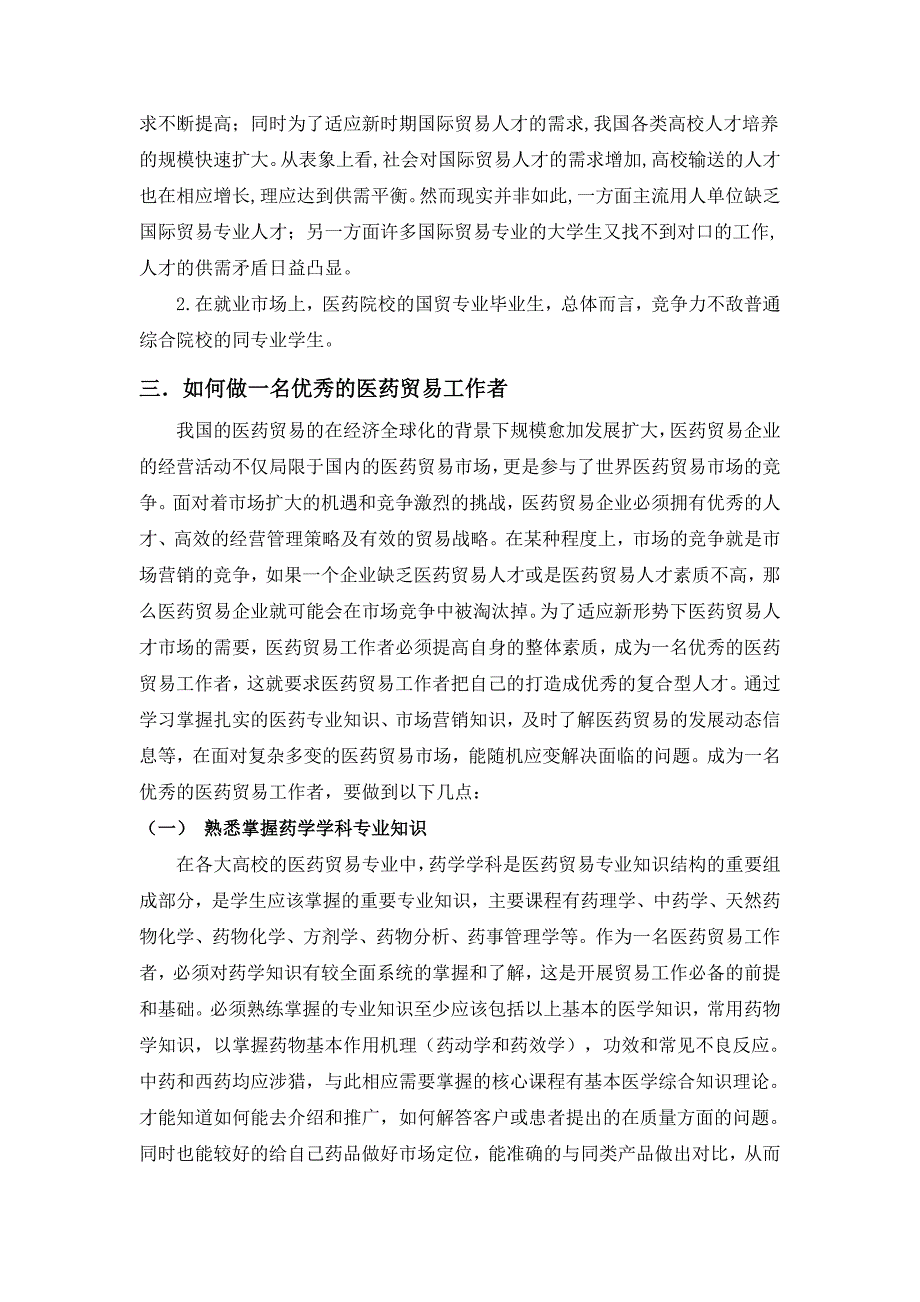 求不断提高；同时为了适应新时期国际贸易人才的需求,我国各类高校人才培养的规模快速扩大。从表象上看,社会对国际贸易人才的需求增加,高校输送的人才也在相应增长,理应达到供需平衡。然而现实并非如此,一方面主流用人单位缺乏国际贸易专业人才；另一方面许多国际贸易专业的大学生又找不到对口的工作,人才的供需矛盾日益凸显。

2.在就业市场上，医药院校的国贸专业毕业生，总体而言，竞争力不敌普通综合院校的同专业学生。

三．如何做一名优秀的医药贸易工作者

我国的医药贸易的在经济全球化的背景下规模愈加发展扩大，医药贸易企业的经营活动不仅局限于国内的医药贸易市场，更是参与了世界医药贸易市场的竞争。面对着市场扩大的机遇和竞争激烈的挑战，医药贸易企业必须拥有优秀的人才、高效的经营管理策略及有效的贸易战略。在某种程度上，市场的竞争就是市场营销的竞争，如果一个企业缺乏医药贸易人才或是医药贸易人才素质不高，那么医药贸易企业就可能会在市场竞争中被淘汰掉。为了适应新形势下医药贸易人才市场的需要，医药贸易工作者必须提高自身的整体素质，成为一名优秀的医药贸易工作者，这就要求医药贸易工作者把自己的打造成优秀的复合型人才。通过学习掌握扎实的医药专业知识、市场营销知识，及时了解医药贸易的发展动态信息等，在面对复杂多变的医药贸易市场，能随机应变解决面临的问题。成为一名优秀的医药贸易工作者，要做到以下几点：

（一） 熟悉掌握药学学科专业知识

在各大高校的医药贸易专业中，药学学科是医药贸易专业知识结构的重要组成部分，是学生应该掌握的重要专业知识，主要课程有药理学、中药学、天然药物化学、药物化学、方剂学、药物分析、药事管理学等。作为一名医药贸易工作者，必须对药学知识有较全面系统的掌握和了解，这是开展贸易工作必备的前提和基础。必须熟练掌握的专业知识至少应该包括以上基本的医学知识，常用药物学知识，以掌握药物基本作用机理（药动学和药效学），功效和常见不良反应。中药和西药均应涉猎，与此相应需要掌握的核心课程有基本医学综合知识理论。才能知道如何能去介绍和推广，如何解答客户或患者提出的在质量方面的问题。同时也能较好的给自己药品做好市场定位，能准确的与同类产品做出对比，从而